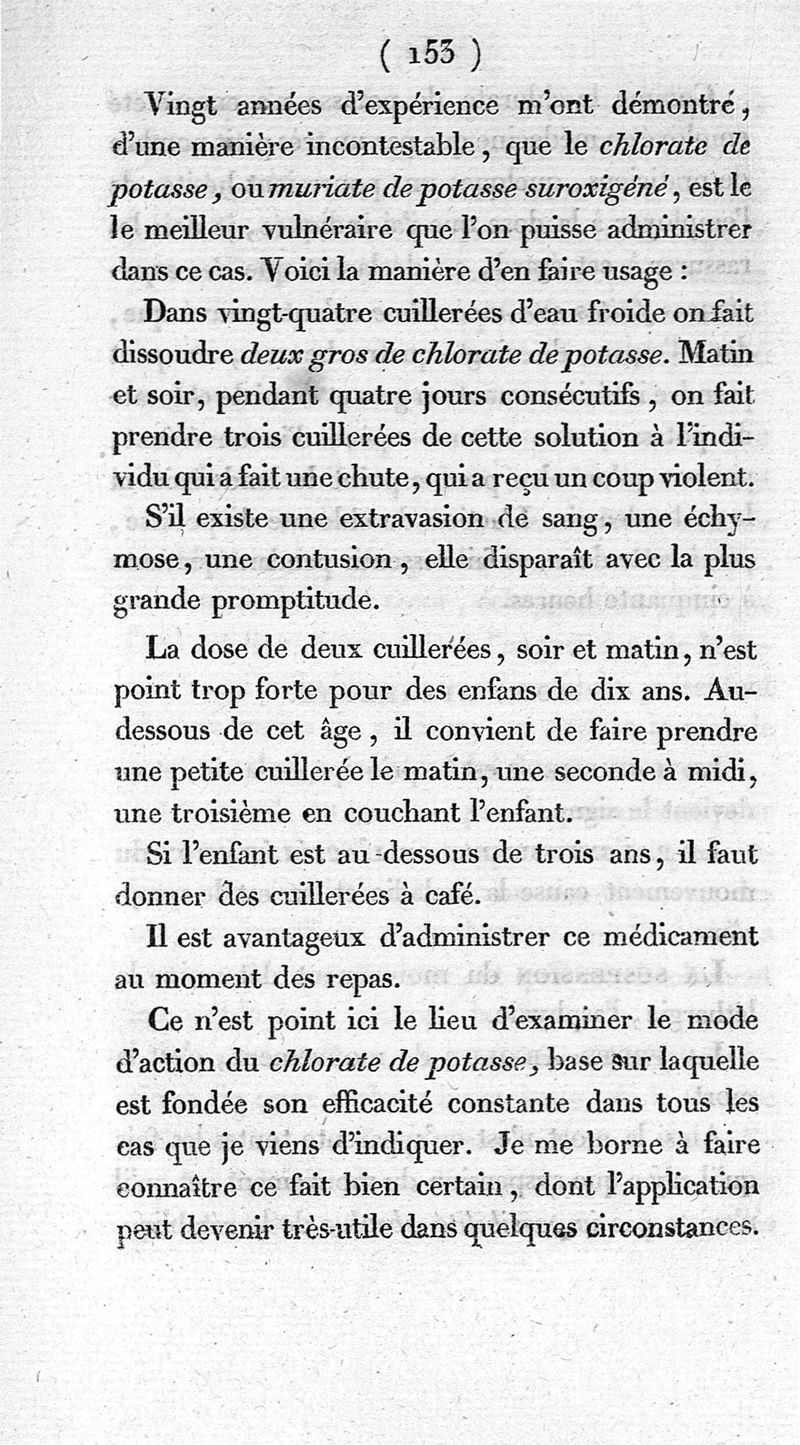 ( 153 )

Vingt années d'expérience m'ont démontré, d'une manière incontestable, que le chlorate de potasse, ou muriate de potasse suroxigéné, est le le meilleur vulnéraire que l'on puisse administrer dans ce cas. Voici la manière d'en faire usage :

Dans vingt-quatre cuillerées d'eau froide on fait dissoudre deux gros de chlorate de potasse. Matin et soir, pendant quatre jours consécutifs, on fait prendre trois cuillerées de cette solution à l'individu qui a fait une chute, qui a reçu un coup violent.

S'il existe une extravasion de sang, une échymose, une contusion, elle disparaît avec la plus grande promptitude.

La dose de deux cuillerées, soir et matin, n'est point trop forte pour des enfans de dix ans. Au-dessous de cet âge, il convient de faire prendre une petite cuillerée le matin, une seconde à midi, une troisième en couchant l'enfant.

Si l'enfant est au-dessous de trois ans, il faut donner des cuillerées à café.

Il est avantageux d'administrer ce médicament au moment des repas.

Ce n'est point ici le lieu d'examiner le mode d'action du chlorate de potasse, base sur laquelle est fondée son efficacité constante dans tous les cas que je viens d'indiquer. Je me borne à faire connaître ce fait bien certain, dont l'application peut devenir très-utile dans quelques circonstances.